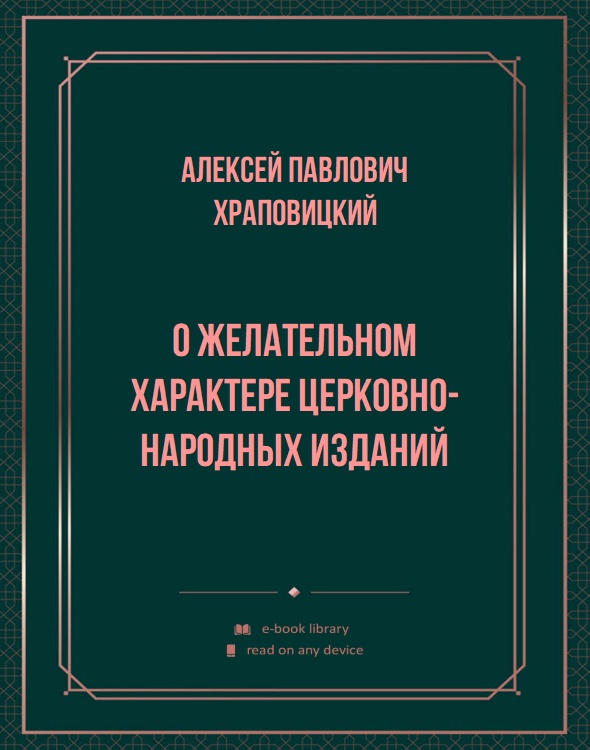 АЛЕКСЕЙ ПАВЛОВИЧ ХРАПОВИЦКИЙ

О ЖЕЛАТЕЛЬНОМ ХАРАКТЕРЕ ЦЕРКОВНО-НАРОДНЫХ ИЗДАНИЙ

e-book library
read on any device